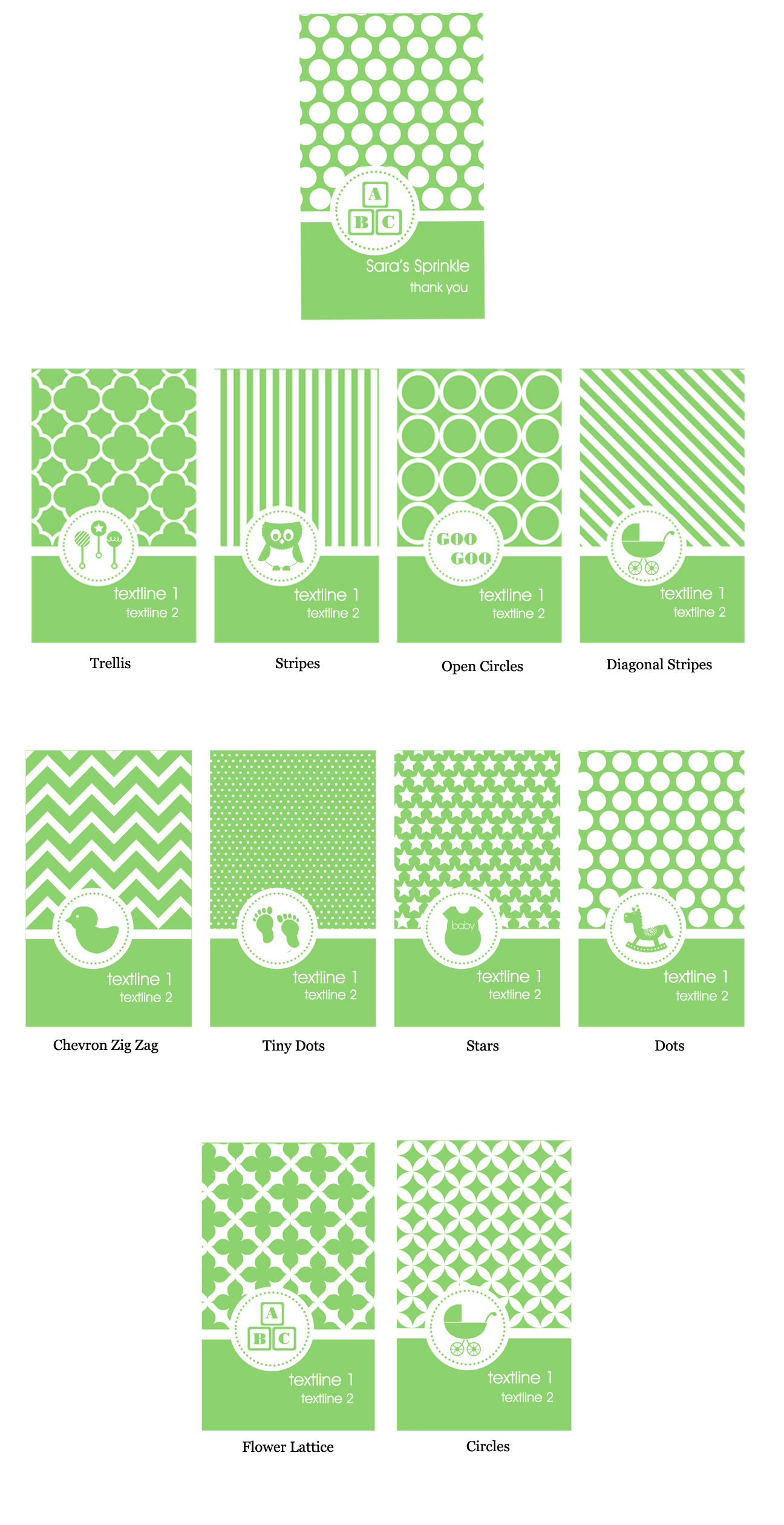 A
B C
Sara's Sprinkle
thank you

textline 1
textline 2
Trellis

textline 1
textline 2
Stripes

GOO
GOO
textline 1
textline 2
Open Circles

textline 1
textline 2
Diagonal Stripes

textline 1
textline 2
Chevron Zig Zag

textline 1
textline 2
Tiny Dots

baby
textline 1
textline 2
Stars

textline 1
textline 2
Dots

A
B C
textline 1
textline 2
Flower Lattice

textline 1
textline 2
Circles